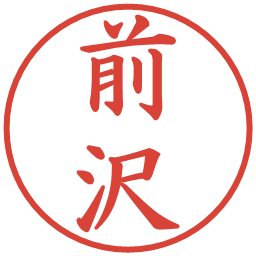 前沢